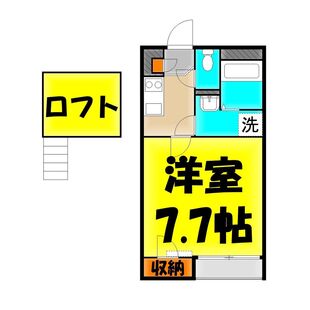 ロフト

洗

洋室
7.7帖

収納